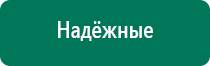 Надёжные